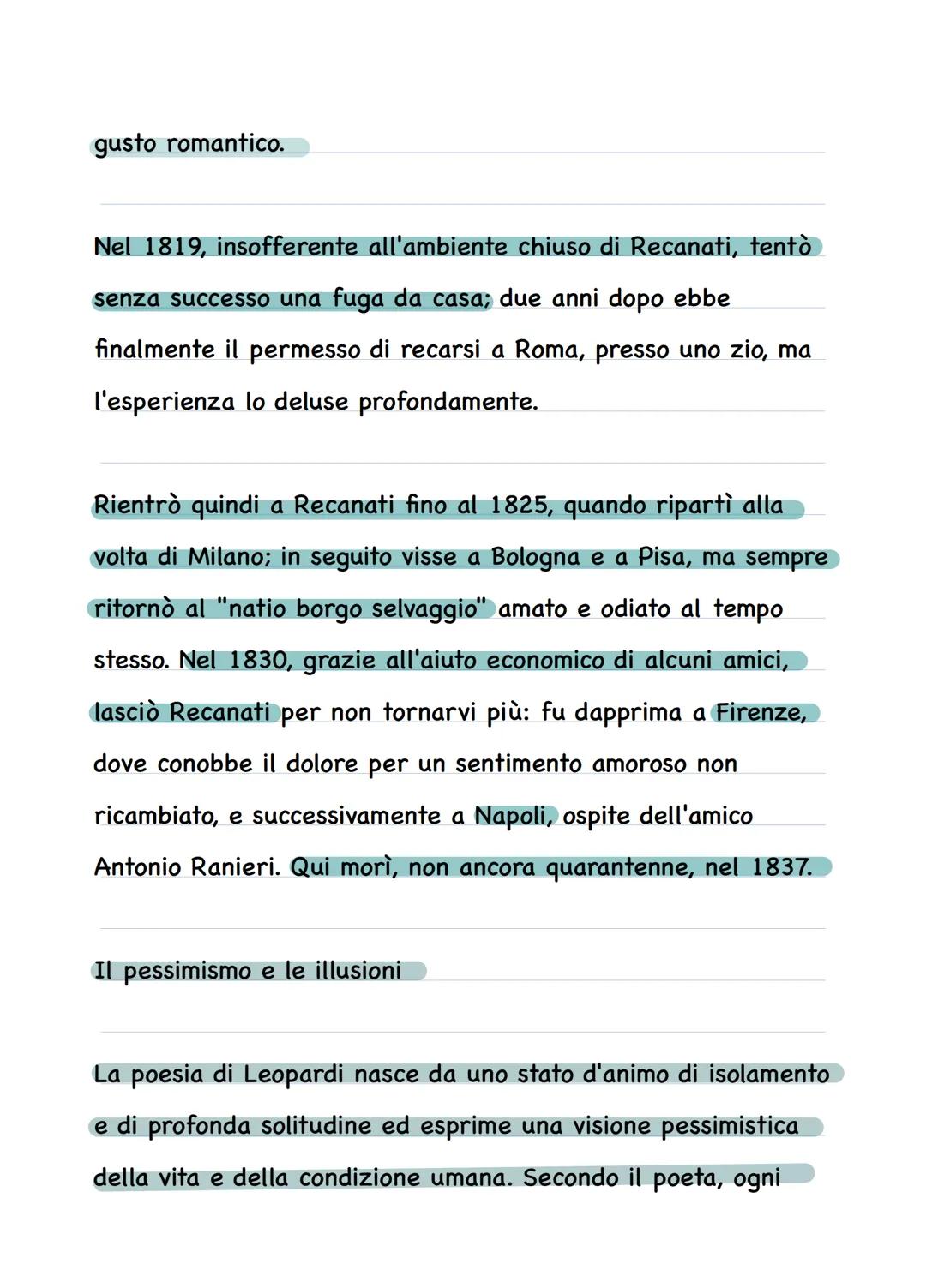 gusto romantico.

Nel 1819, insofferente all'ambiente chiuso di Recanati, tentò senza successo una fuga da casa; due anni dopo ebbe finalmente il permesso di recarsi a Roma, presso uno zio, ma l'esperienza lo deluse profondamente.

Rientrò quindi a Recanati fino al 1825, quando ripartì alla volta di Milano; in seguito visse a Bologna e a Pisa, ma sempre ritornò al "natio borgo selvaggio" amato e odiato al tempo stesso. Nel 1830, grazie all'aiuto economico di alcuni amici, lasciò Recanati per non tornarvi più: fu dapprima a Firenze, dove conobbe il dolore per un sentimento amoroso non ricambiato, e successivamente a Napoli, ospite dell'amico Antonio Ranieri. Qui morì, non ancora quarantenne, nel 1837.

Il pessimismo e le illusioni

La poesia di Leopardi nasce da uno stato d'animo di isolamento e di profonda solitudine ed esprime una visione pessimistica della vita e della condizione umana. Secondo il poeta, ogni